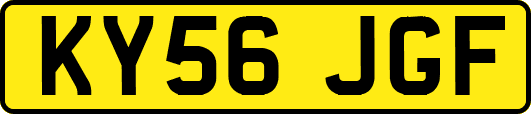 KY56 JGF